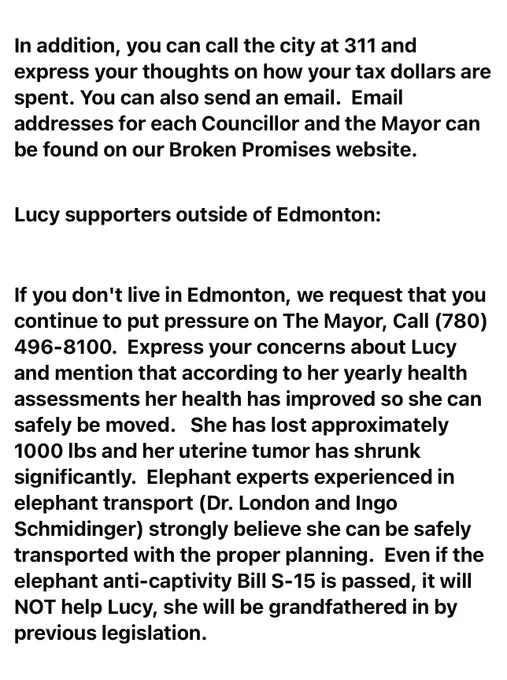 In addition, you can call the city at 311 and express your thoughts on how your tax dollars are spent. You can also send an email. Email addresses for each Councillor and the Mayor can be found on our Broken Promises website.

Lucy supporters outside of Edmonton:

If you don't live in Edmonton, we request that you continue to put pressure on The Mayor, Call (780) 496-8100. Express your concerns about Lucy and mention that according to her yearly health assessments her health has improved so she can safely be moved. She has lost approximately 1000 lbs and her uterine tumor has shrunk significantly. Elephant experts experienced in elephant transport (Dr. London and Ingo Schmidinger) strongly believe she can be safely transported with the proper planning. Even if the elephant anti-captivity Bill S-15 is passed, it will NOT help Lucy, she will be grandfathered in by previous legislation.